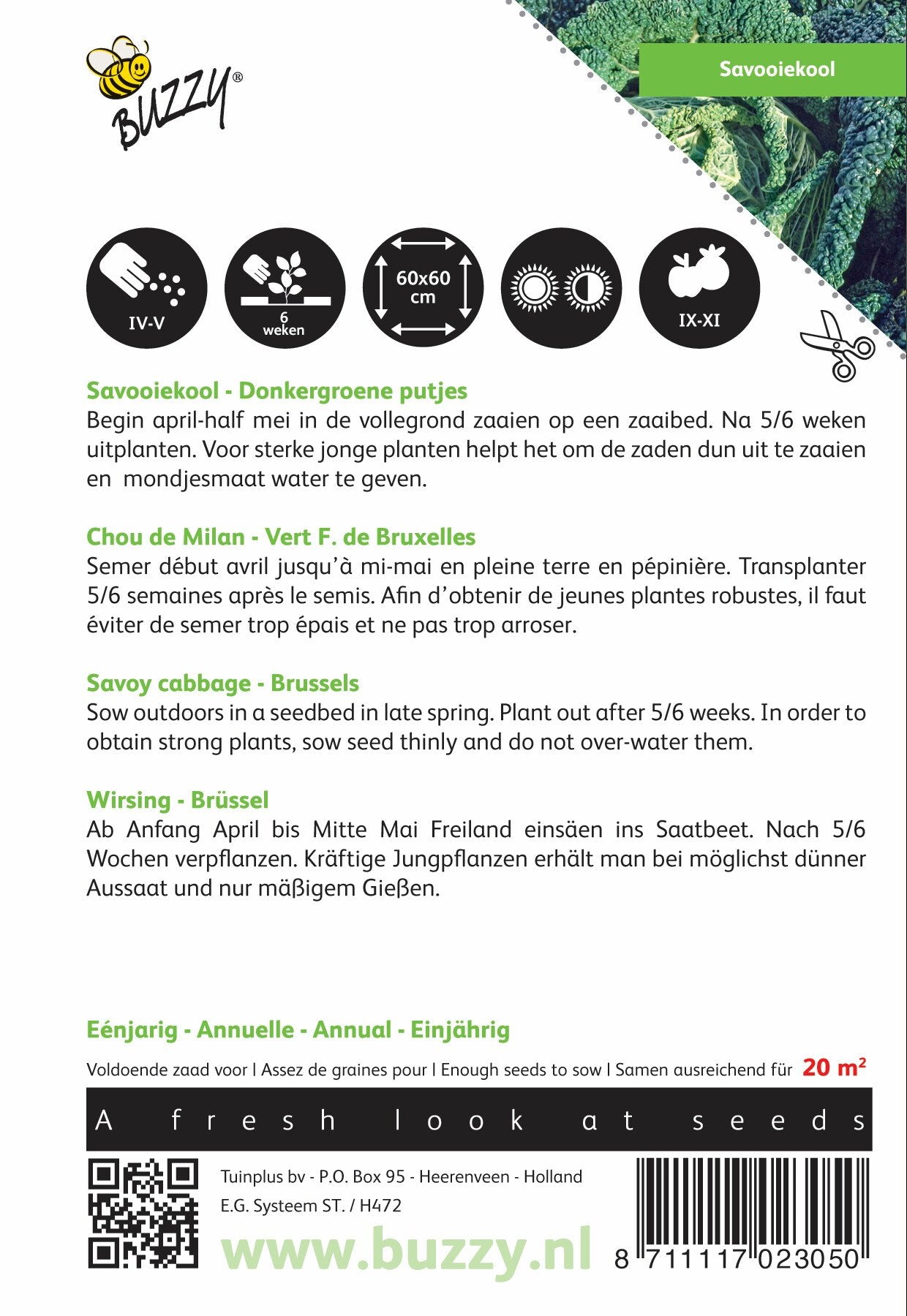 BUZZY®

Savooiekool

IV-V

6 weken

60x60 cm

IX-XI

Savooiekool - Donkergroene putjes
Begin april-half mei in de vollegrond zaaien op een zaaibed. Na 5/6 weken uitplanten. Voor sterke jonge planten helpt het om de zaden dun uit te zaaien en mondjesmaat water te geven.

Chou de Milan - Vert F. de Bruxelles
Semer début avril jusqu'à mi-mai en pleine terre en pépinière. Transplanter 5/6 semaines après le semis. Afin d'obtenir de jeunes plantes robustes, il faut éviter de semer trop épais et ne pas trop arroser.

Savoy cabbage - Brussels
Sow outdoors in a seedbed in late spring. Plant out after 5/6 weeks. In order to obtain strong plants, sow seed thinly and do not over-water them.

Wirsing - Brüssel
Ab Anfang April bis Mitte Mai Freiland einsäen ins Saatbeet. Nach 5/6 Wochen verpflanzen. Kräftige Jungpflanzen erhält man bei möglichst dünner Aussaat und nur mäßigem Gießen.

Eénjarig - Annuelle - Annual - Einjährig

Voldoende zaad voor | Assez de graines pour | Enough seeds to sow | Samen ausreichend für 20 m²

A fresh look at seeds

Tuinplus bv - P.O. Box 95 - Heerenveen - Holland
E.G. Systeem ST. / H472

www.buzzy.nl

8 711117 023050